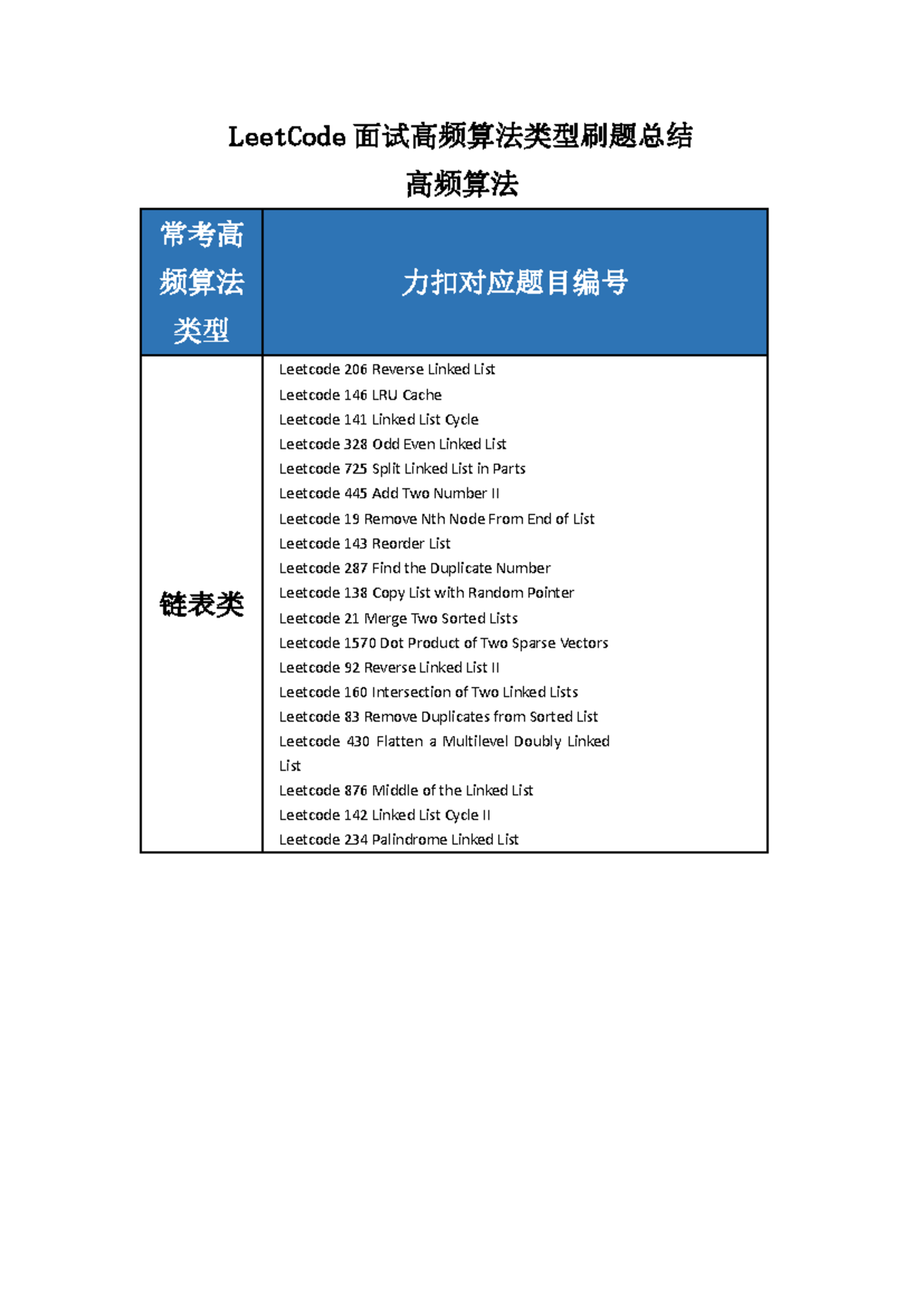 LeetCode 面试高频算法类型刷题总结
高频算法

| 常考高频算法类型 | 力扣对应题目编号 |
|---|---|
| 链表类 | Leetcode 206 Reverse Linked List<br>Leetcode 146 LRU Cache<br>Leetcode 141 Linked List Cycle<br>Leetcode 328 Odd Even Linked List<br>Leetcode 725 Split Linked List in Parts<br>Leetcode 445 Add Two Number II<br>Leetcode 19 Remove Nth Node From End of List<br>Leetcode 143 Reorder List<br>Leetcode 287 Find the Duplicate Number<br>Leetcode 138 Copy List with Random Pointer<br>Leetcode 21 Merge Two Sorted Lists<br>Leetcode 1570 Dot Product of Two Sparse Vectors<br>Leetcode 92 Reverse Linked List II<br>Leetcode 160 Intersection of Two Linked Lists<br>Leetcode 83 Remove Duplicates from Sorted List<br>Leetcode 430 Flatten a Multilevel Doubly Linked List<br>Leetcode 876 Middle of the Linked List<br>Leetcode 142 Linked List Cycle II<br>Leetcode 234 Palindrome Linked List |